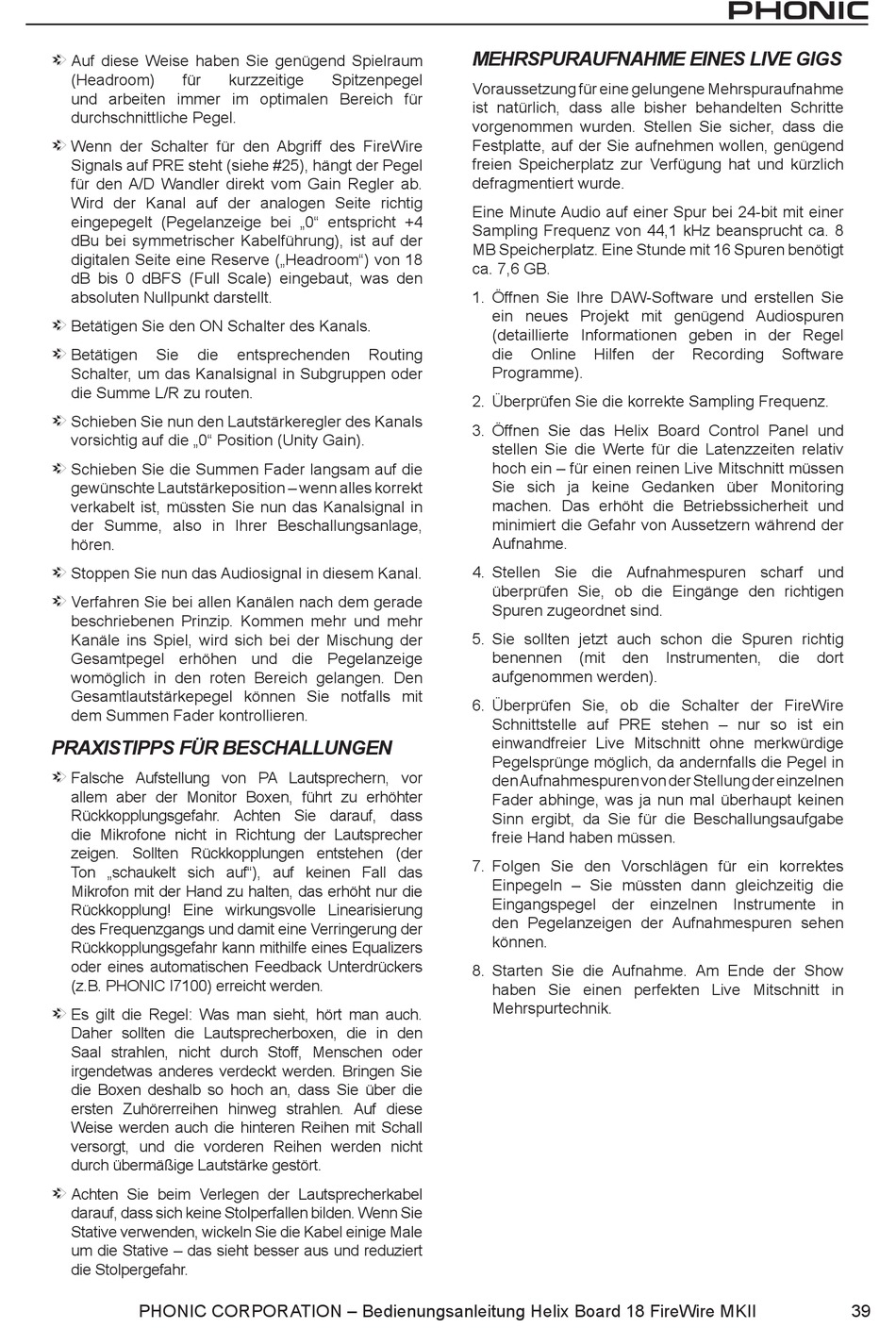 PHONIC

Auf diese Weise haben Sie genügend Spielraum (Headroom) für kurzzeitige Spitzenpegel und arbeiten immer im optimalen Bereich für durchschnittliche Pegel.

Wenn der Schalter für den Abgriff des FireWire Signals auf PRE steht (siehe #25), hängt der Pegel für den A/D Wandler direkt vom Gain Regler ab. Wird der Kanal auf der analogen Seite richtig eingepegelt (Pegelanzeige bei „0“ entspricht +4 dBu bei symmetrischer Kabelführung), ist auf der digitalen Seite eine Reserve („Headroom“) von 18 dB bis 0 dBFS (Full Scale) eingebaut, was den absoluten Nullpunkt darstellt.

Betätigen Sie den ON Schalter des Kanals.

Betätigen Sie die entsprechenden Routing Schalter, um das Kanalsignal in Subgruppen oder die Summe L/R zu routen.

Schieben Sie nun den Lautstärkeregler des Kanals vorsichtig auf die „0“ Position (Unity Gain).

Schieben Sie die Summen Fader langsam auf die gewünschte Lautstärkeposition – wenn alles korrekt verkabelt ist, müssten Sie nun das Kanalsignal in der Summe, also in Ihrer Beschallungsanlage, hören.

Stoppen Sie nun das Audiosignal in diesem Kanal.

Verfahren Sie bei allen Kanälen nach dem gerade beschriebenen Prinzip. Kommen mehr und mehr Kanäle ins Spiel, wird sich bei der Mischung der Gesamtpegel erhöhen und die Pegelanzeige womöglich in den roten Bereich gelangen. Den Gesamtlautstärkepegel können Sie notfalls mit dem Summen Fader kontrollieren.

PRAXISTIPPS FÜR BESCHALLUNGEN

Falsche Aufstellung von PA Lautsprechern, vor allem aber der Monitor Boxen, führt zu erhöhter Rückkopplungsgefahr. Achten Sie darauf, dass die Mikrofone nicht in Richtung der Lautsprecher zeigen. Sollten Rückkopplungen entstehen (der Ton „schaukelt sich auf“), auf keinen Fall das Mikrofon mit der Hand zu halten, das erhöht nur die Rückkopplung! Eine wirkungsvolle Linearisierung des Frequenzgangs und damit eine Verringerung der Rückkopplungsgefahr kann mithilfe eines Equalizers oder eines automatischen Feedback Unterdrückers (z.B. PHONIC I7100) erreicht werden.

Es gilt die Regel: Was man sieht, hört man auch. Daher sollten die Lautsprecherboxen, die in den Saal strahlen, nicht durch Stoff, Menschen oder irgendetwas anderes verdeckt werden. Bringen Sie die Boxen deshalb so hoch an, dass Sie über die ersten Zuhörerreihen hinweg strahlen. Auf diese Weise werden auch die hinteren Reihen mit Schall versorgt, und die vorderen Reihen werden nicht durch übermäßige Lautstärke gestört.

Achten Sie beim Verlegen der Lautsprecherkabel darauf, dass sich keine Stolperfallen bilden. Wenn Sie Stative verwenden, wickeln Sie die Kabel einige Male um die Stative – das sieht besser aus und reduziert die Stolpergefahr.

MEHRSPURAUFNAHME EINES LIVE GIGS

Voraussetzung für eine gelungene Mehrspuraufnahme ist natürlich, dass alle bisher behandelten Schritte vorgenommen wurden. Stellen Sie sicher, dass die Festplatte, auf der Sie aufnehmen wollen, genügend freien Speicherplatz zur Verfügung hat und kürzlich defragmentiert wurde.

Eine Minute Audio auf einer Spur bei 24-bit mit einer Sampling Frequenz von 44,1 kHz beansprucht ca. 8 MB Speicherplatz. Eine Stunde mit 16 Spuren benötigt ca. 7,6 GB.

1. Öffnen Sie Ihre DAW-Software und erstellen Sie ein neues Projekt mit genügend Audiospuren (detaillierte Informationen geben in der Regel die Online Hilfen der Recording Software Programme).

2. Überprüfen Sie die korrekte Sampling Frequenz.

3. Öffnen Sie das Helix Board Control Panel und stellen Sie die Werte für die Latenzzeiten relativ hoch ein – für einen reinen Live Mitschnitt müssen Sie sich ja keine Gedanken über Monitoring machen. Das erhöht die Betriebssicherheit und minimiert die Gefahr von Aussetzern während der Aufnahme.

4. Stellen Sie die Aufnahmespuren scharf und überprüfen Sie, ob die Eingänge den richtigen Spuren zugeordnet sind.

5. Sie sollten jetzt auch schon die Spuren richtig benennen (mit den Instrumenten, die dort aufgenommen werden).

6. Überprüfen Sie, ob die Schalter der FireWire Schnittstelle auf PRE stehen – nur so ist ein einwandfreier Live Mitschnitt ohne merkwürdige Pegelsprünge möglich, da andernfalls die Pegel in den Aufnahmespuren von der Stellung der einzelnen Fader abhinge, was ja nun mal überhaupt keinen Sinn ergibt, da Sie für die Beschallungsaufgabe freie Hand haben müssen.

7. Folgen Sie den Vorschlägen für ein korrektes Einpegeln – Sie müssten dann gleichzeitig die Eingangspegel der einzelnen Instrumente in den Pegelanzeigen der Aufnahmespuren sehen können.

8. Starten Sie die Aufnahme. Am Ende der Show haben Sie einen perfekten Live Mitschnitt in Mehrspurtechnik.

PHONIC CORPORATION – Bedienungsanleitung Helix Board 18 FireWire MKII 39